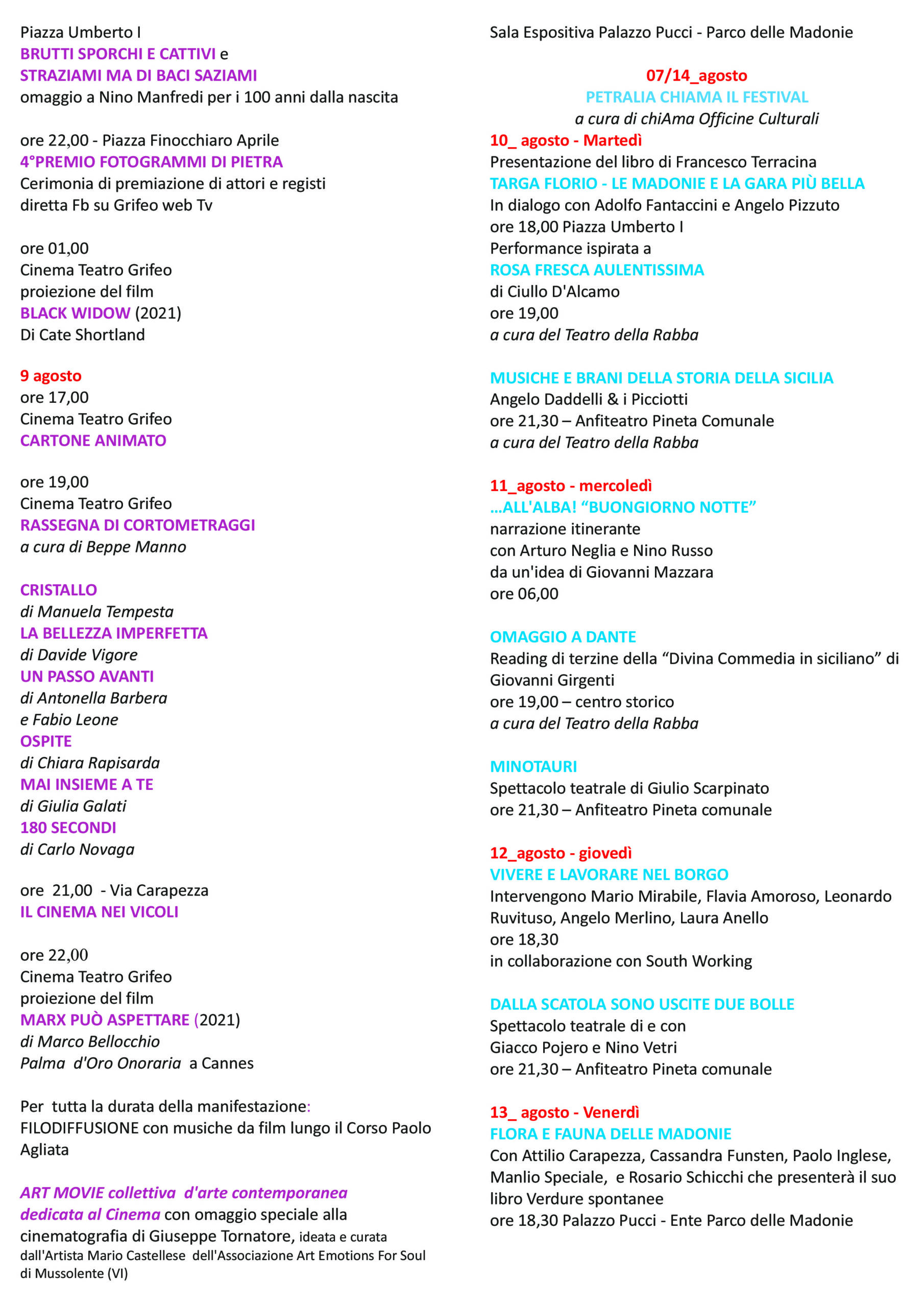 Piazza Umberto I
BRUTTI SPORCHI E CATTIVI e
STRAZIAMI MA DI BACI SAZIAMI
omaggio a Nino Manfredi per i 100 anni dalla nascita

ore 22,00 - Piazza Finocchiaro Aprile
4°PREMIO FOTOGRAMMI DI PIETRA
Cerimonia di premiazione di attori e registi
diretta Fb su Grifeo web Tv

ore 01,00
Cinema Teatro Grifeo
proiezione del film
BLACK WIDOW (2021)
Di Cate Shortland

9 agosto
ore 17,00
Cinema Teatro Grifeo
CARTONE ANIMATO

ore 19,00
Cinema Teatro Grifeo
RASSEGNA DI CORTOMETRAGGI
a cura di Beppe Manno

CRISTALLO
di Manuela Tempesta
LA BELLEZZA IMPERFETTA
di Davide Vigore
UN PASSO AVANTI
di Antonella Barbera
e Fabio Leone
OSPITE
di Chiara Rapisarda
MAI INSIEME A TE
di Giulia Galati
180 SECONDI
di Carlo Novaga

ore 21,00 - Via Carapezza
IL CINEMA NEI VICOLI

ore 22,00
Cinema Teatro Grifeo
proiezione del film
MARX PUÒ ASPETTARE (2021)
di Marco Bellocchio
Palma d'Oro Onoraria a Cannes

Per tutta la durata della manifestazione:
FILODIFFUSIONE con musiche da film lungo il Corso Paolo Agliata

ART MOVIE collettiva d'arte contemporanea dedicata al Cinema con omaggio speciale alla cinematografia di Giuseppe Tornatore, ideata e curata dall'Artista Mario Castellese dell'Associazione Art Emotions For Soul di Mussolente (VI)

Sala Espositiva Palazzo Pucci - Parco delle Madonie

07/14_agosto
PETRALIA CHIAMA IL FESTIVAL
a cura di chiAma Officine Culturali
10_ agosto - Martedì
Presentazione del libro di Francesco Terracina
TARGA FLORIO - LE MADONIE E LA GARA PIÙ BELLA
In dialogo con Adolfo Fantaccini e Angelo Pizzuto
ore 18,00 Piazza Umberto I
Performance ispirata a
ROSA FRESCA AULENTISSIMA
di Ciullo D'Alcamo
ore 19,00
a cura del Teatro della Rabba

MUSICHE E BRANI DELLA STORIA DELLA SICILIA
Angelo Daddelli & i Picciotti
ore 21,30 – Anfiteatro Pineta Comunale
a cura del Teatro della Rabba

11_agosto - mercoledì
…ALL'ALBA! “BUONGIORNO NOTTE”
narrazione itinerante
con Arturo Neglia e Nino Russo
da un'idea di Giovanni Mazzara
ore 06,00

OMAGGIO A DANTE
Reading di terzine della “Divina Commedia in siciliano” di Giovanni Girgenti
ore 19,00 – centro storico
a cura del Teatro della Rabba

MINOTAURI
Spettacolo teatrale di Giulio Scarpinato
ore 21,30 – Anfiteatro Pineta comunale

12_agosto - giovedì
VIVERE E LAVORARE NEL BORGO
Intervengono Mario Mirabile, Flavia Amoroso, Leonardo Ruvituso, Angelo Merlino, Laura Anello
ore 18,30
in collaborazione con South Working

DALLA SCATOLA SONO USCITE DUE BOLLE
Spettacolo teatrale di e con
Giacco Pojero e Nino Vetri
ore 21,30 – Anfiteatro Pineta comunale

13_ agosto - Venerdì
FLORA E FAUNA DELLE MADONIE
Con Attilio Carapezza, Cassandra Funsten, Paolo Inglese, Manlio Speciale, e Rosario Schicchi che presenterà il suo libro Verdure spontanee
ore 18,30 Palazzo Pucci - Ente Parco delle Madonie